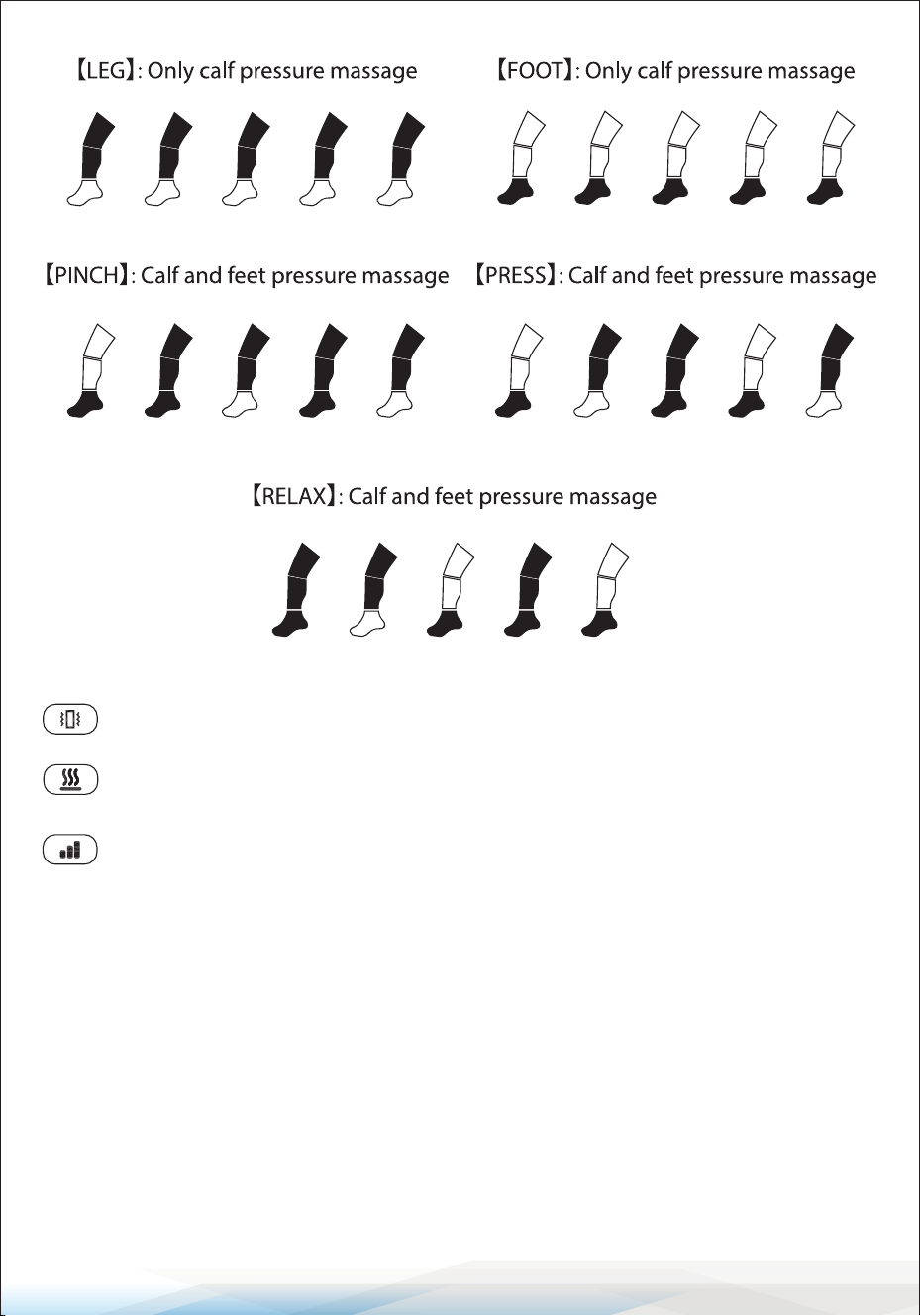 【LEG】: Only calf pressure massage

【FOOT】: Only calf pressure massage

【PINCH】: Calf and feet pressure massage

【PRESS】: Calf and feet pressure massage

【RELAX】: Calf and feet pressure massage